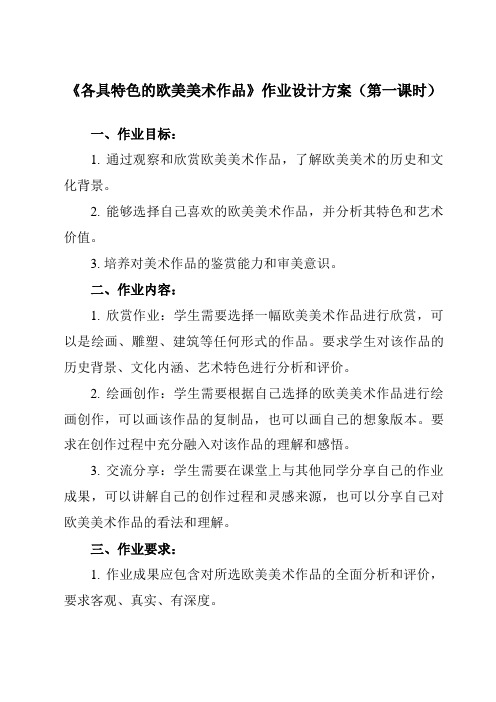 《各具特色的欧美美术作品》作业设计方案（第一课时）

一、作业目标：

1. 通过观察和欣赏欧美美术作品，了解欧美美术的历史和文化背景。

2. 能够选择自己喜欢的欧美美术作品，并分析其特色和艺术价值。

3. 培养对美术作品的鉴赏能力和审美意识。

二、作业内容：

1. 欣赏作业：学生需要选择一幅欧美美术作品进行欣赏，可以是绘画、雕塑、建筑等任何形式的作品。要求学生对该作品的历史背景、文化内涵、艺术特色进行分析和评价。

2. 绘画创作：学生需要根据自己选择的欧美美术作品进行绘画创作，可以画该作品的复制品，也可以画自己的想象版本。要求在创作过程中充分融入对该作品的理解和感悟。

3. 交流分享：学生需要在课堂上与其他同学分享自己的作业成果，可以讲解自己的创作过程和灵感来源，也可以分享自己对欧美美术作品的看法和理解。

三、作业要求：

1. 作业成果应包含对所选欧美美术作品的全面分析和评价，要求客观、真实、有深度。